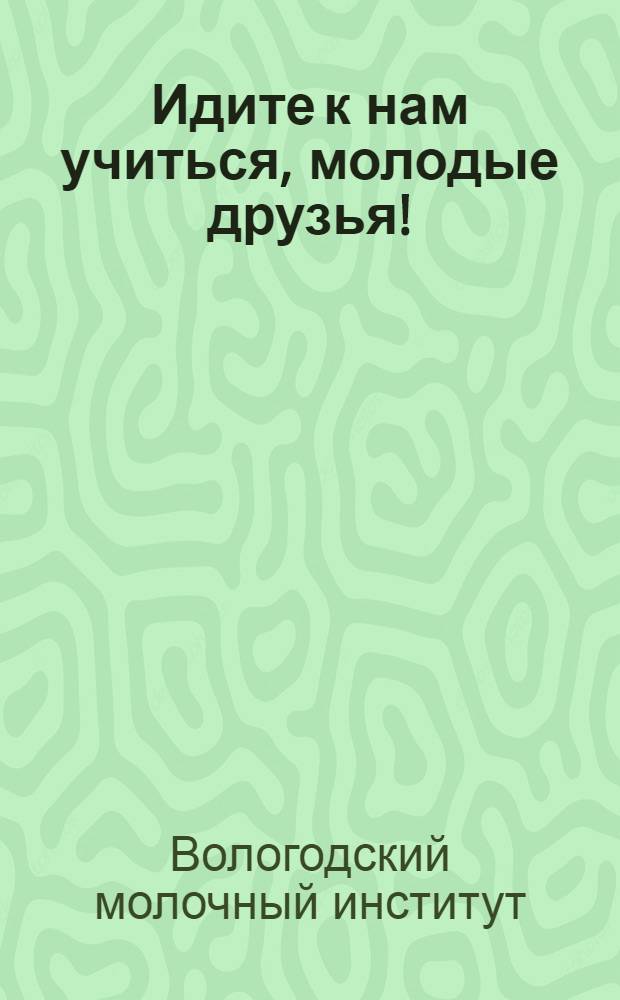 Идите к нам учиться, молодые друзья!

Вологодский молочный институт